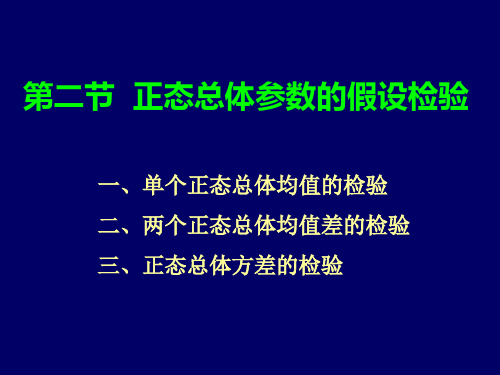 第二节 正态总体参数的假设检验

一、单个正态总体均值的检验

二、两个正态总体均值差的检验

三、正态总体方差的检验